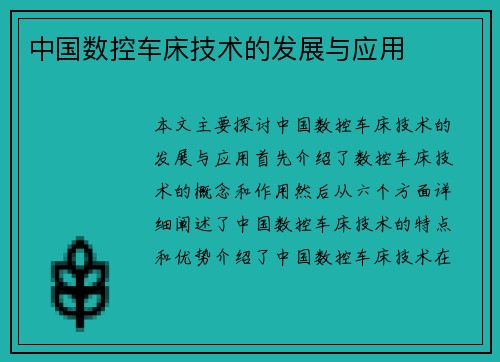 中国数控车床技术的发展与应用

本文主要探讨中国数控车床技术的发展与应用首先介绍了数控车床技术的概念和作用然后从六个方面详细阐述了中国数控车床技术的特点和优势介绍了中国数控车床技术在